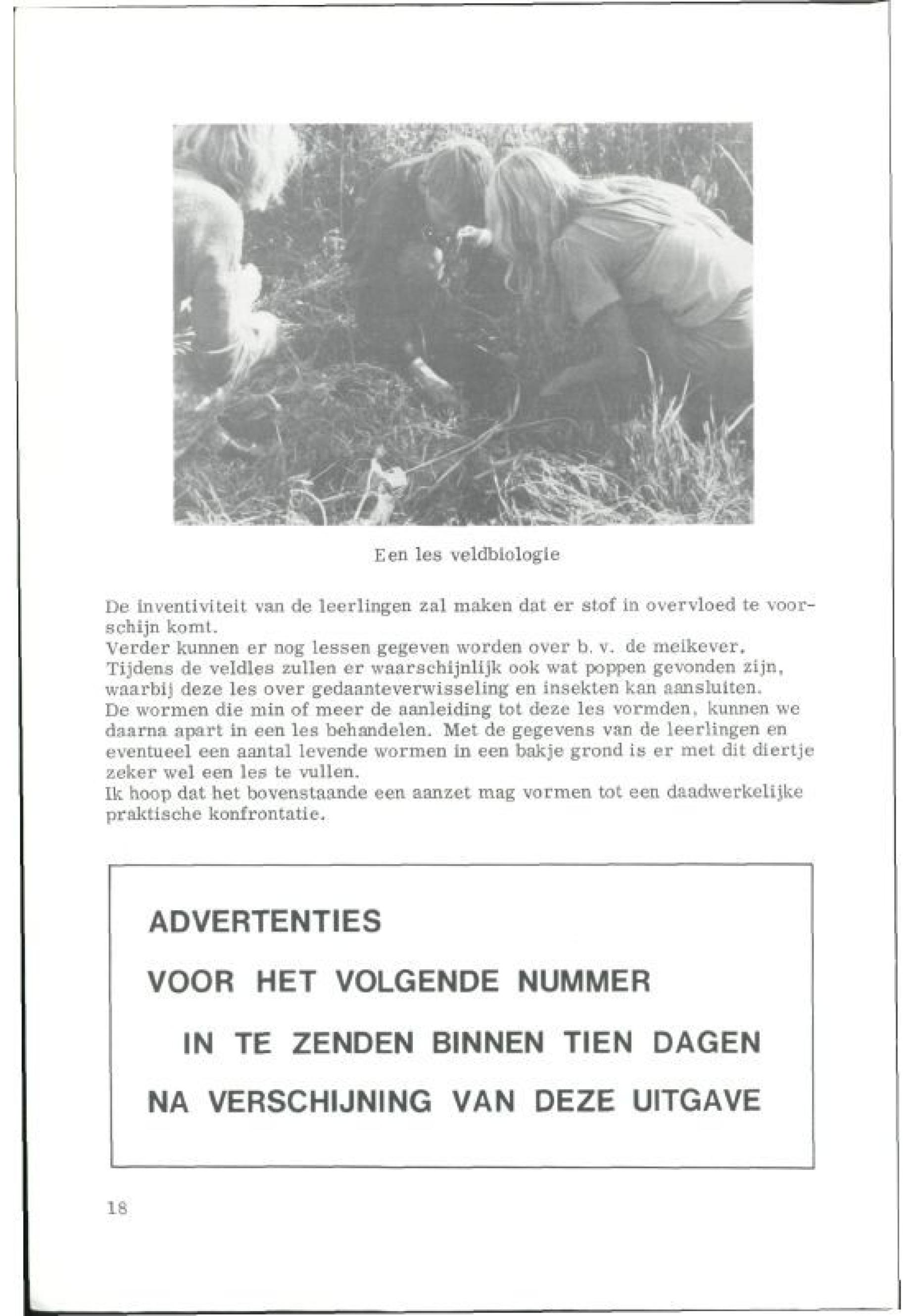 Een les veldbiologie

De inventiviteit van de leerlingen zal maken dat er stof in overvloed te voorschijn komt.
Verder kunnen er nog lessen gegeven worden over b. v. de meikever.
Tijdens de veldles zullen er waarschijnlijk ook wat poppen gevonden zijn, waarbij deze les over gedaanteverwisseling en insekten kan aansluiten.
De wormen die min of meer de aanleiding tot deze les vormden, kunnen we daarna apart in een les behandelen. Met de gegevens van de leerlingen en eventueel een aantal levende wormen in een bakje grond is er met dit diertje zeker wel een les te vullen.
Ik hoop dat het bovenstaande een aanzet mag vormen tot een daadwerkelijke praktische konfrontatie.

ADVERTENTIES
VOOR HET VOLGENDE NUMMER
IN TE ZENDEN BINNEN TIEN DAGEN
NA VERSCHIJNING VAN DEZE UITGAVE

18